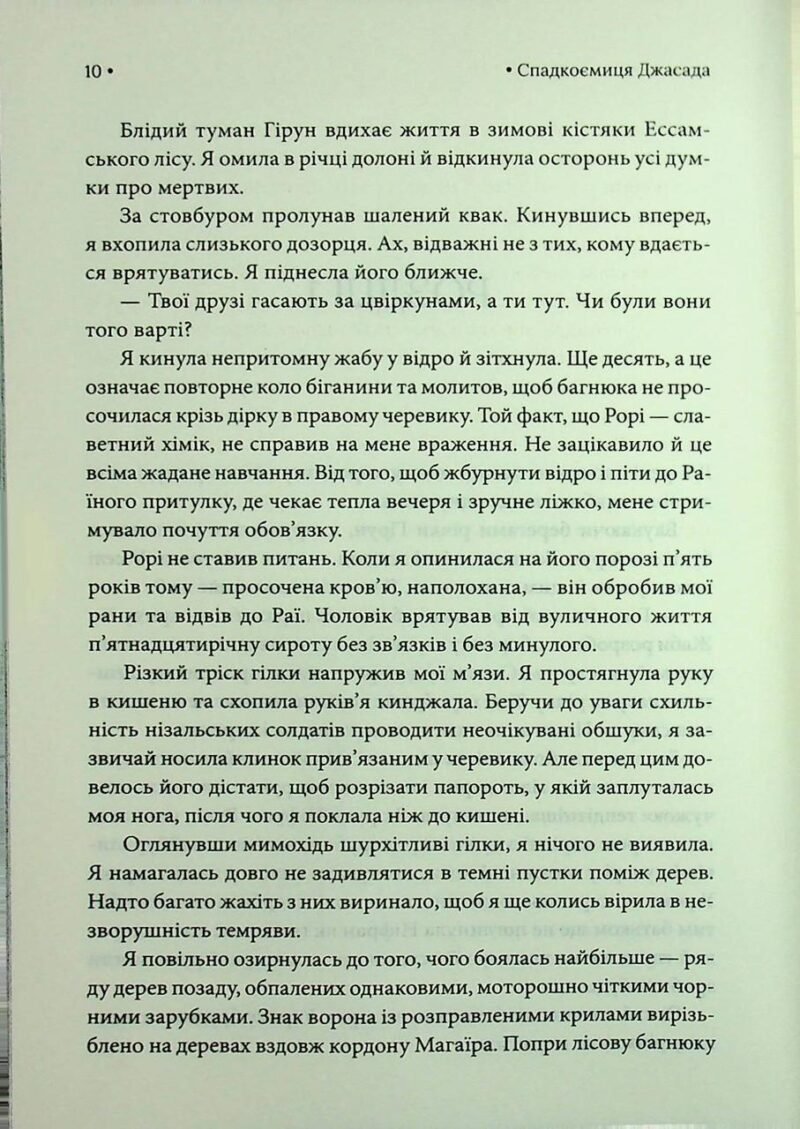 10 • • Спадкоємиця Джасада

Блідий туман Гірун вдихає життя в зимові кістяки Ессамського лісу. Я омила в річці долоні й відкинула осторонь усі думки про мертвих.

За стовбуром пролунав шалений квак. Кинувшись вперед, я вхопила слизького дозорця. Ах, відважні не з тих, кому вдається врятуватись. Я піднесла його ближче.

— Твої друзі гасають за цвіркунами, а ти тут. Чи були вони того варті?

Я кинула непритомну жабу у відро й зітхнула. Ще десять, а це означає повторне коло біганини та молитов, щоб багнюка не просочилася крізь дірку в правому черевику. Той факт, що Рорі — славетний хімік, не справив на мене враження. Не зацікавило й це всіма жадане навчання. Від того, щоб жбурнути відро і піти до Раїного притулку, де чекає тепла вечеря і зручне ліжко, мене стримувало почуття обов'язку.

Рорі не ставив питань. Коли я опинилася на його порозі п'ять років тому — просочена кров'ю, наполохана, — він обробив мої рани та відвів до Раї. Чоловік врятував від вуличного життя п'ятнадцятирічну сироту без зв'язків і без минулого.

Різкий тріск гілки напружив мої м'язи. Я простягнула руку в кишеню та схопила руків'я кинджала. Беручи до уваги схильність нізальських солдатів проводити неочікувані обшуки, я зазвичай носила клинок прив'язаним у черевику. Але перед цим довелось його дістати, щоб розрізати папороть, у якій заплуталась моя нога, після чого я поклала ніж до кишені.

Оглянувши мимохідь шурхітливі гілки, я нічого не виявила. Я намагалась довго не задивлятися в темні пустки поміж дерев. Надто багато жахіть з них виринало, щоб я ще колись вірила в незворушність темряви.

Я повільно озирнулась до того, чого боялась найбільше — ряду дерев позаду, обпалених однаковими, моторошно чіткими чорними зарубками. Знак ворона із розправленими крилами вирізьблено на деревах вздовж кордону Магаїра. Попри лісову багнюку